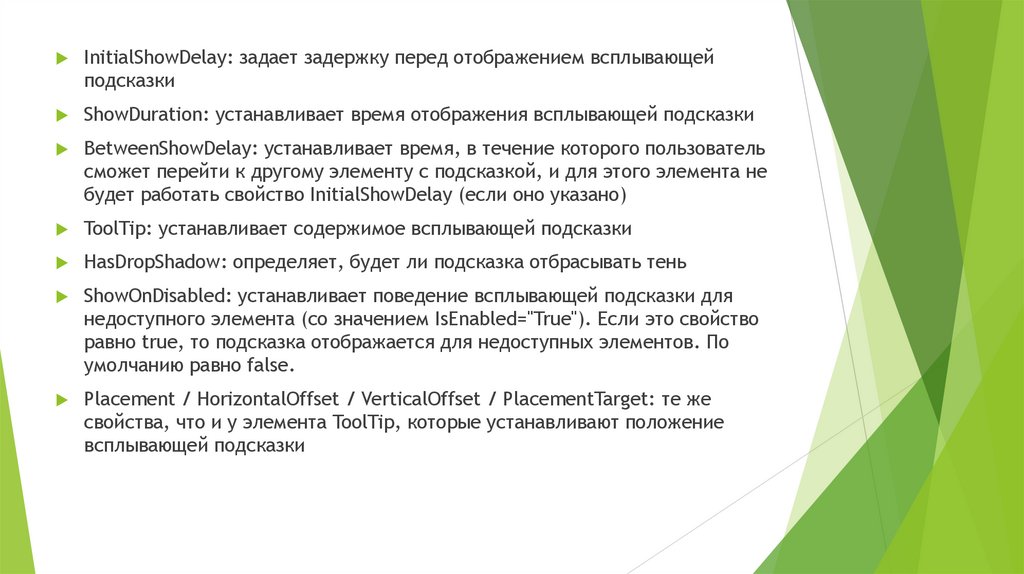 InitialShowDelay: задает задержку перед отображением всплывающей подсказки

ShowDuration: устанавливает время отображения всплывающей подсказки

BetweenShowDelay: устанавливает время, в течение которого пользователь сможет перейти к другому элементу с подсказкой, и для этого элемента не будет работать свойство InitialShowDelay (если оно указано)

ToolTip: устанавливает содержимое всплывающей подсказки

HasDropShadow: определяет, будет ли подсказка отбрасывать тень

ShowOnDisabled: устанавливает поведение всплывающей подсказки для недоступного элемента (со значением IsEnabled="True"). Если это свойство равно true, то подсказка отображается для недоступных элементов. По умолчанию равно false.

Placement / HorizontalOffset / VerticalOffset / PlacementTarget: те же свойства, что и у элемента ToolTip, которые устанавливают положение всплывающей подсказки